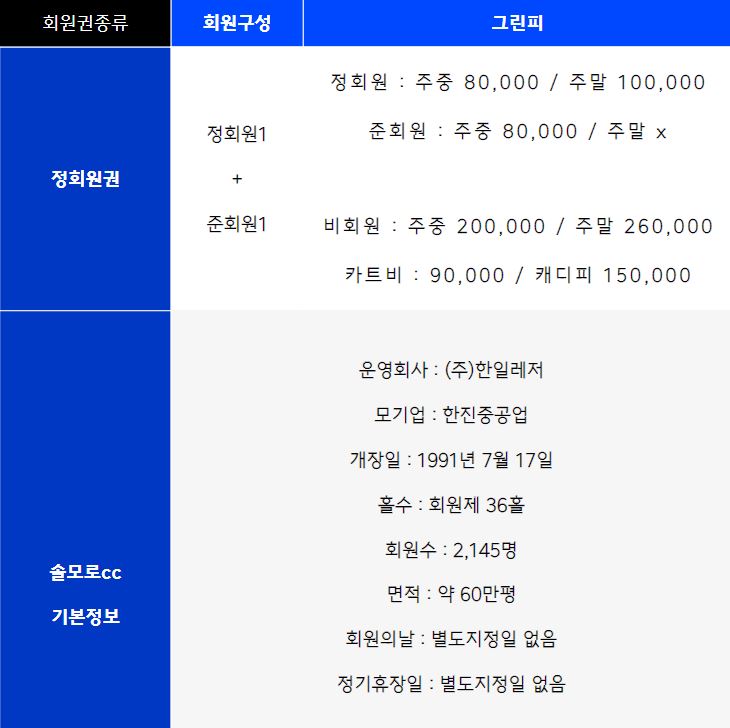 | 회원권종류 | 회원구성 | 그린피 |
|---|---|---|
| 정회원권 | 정회원1 + 준회원1 | 정회원 : 주중 80,000 / 주말 100,000 준회원 : 주중 80,000 / 주말 x 비회원 : 주중 200,000 / 주말 260,000 카트비 : 90,000 / 캐디피 150,000 |
| 솔모로cc 기본정보 | 운영회사 : (주)한일레저 모기업 : 한진중공업 개장일 : 1991년 7월 17일 홀수 : 회원제 36홀 회원수 : 2,145명 면적 : 약 60만평 회원의날 : 별도지정일 없음 정기휴장일 : 별도지정일 없음 | |